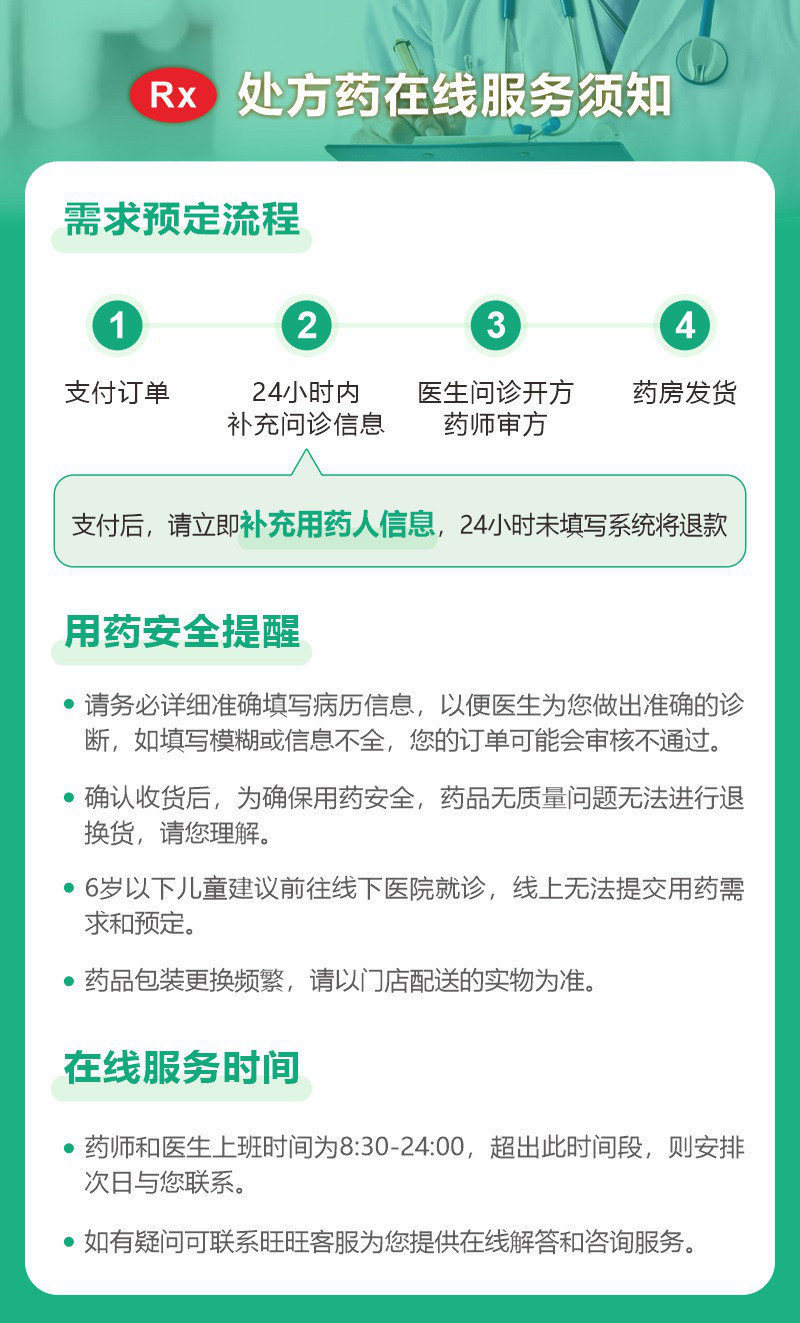 Rx 处方药在线服务须知

需求预定流程

1
支付订单

2
24小时内
补充问诊信息

3
医生问诊开方
药师审方

4
药房发货

支付后，请立即补充用药人信息，24小时未填写系统将退款

用药安全提醒

• 请务必详细准确填写病历信息，以便医生为您做出准确的诊断，如填写模糊或信息不全，您的订单可能会审核不通过。

• 确认收货后，为确保用药安全，药品无质量问题无法进行退换货，请您理解。

• 6岁以下儿童建议前往线下医院就诊，线上无法提交用药需求和预定。

• 药品包装更换频繁，请以门店配送的实物为准。

在线服务时间

• 药师和医生上班时间为8:30-24:00，超出此时间段，则安排次日与您联系。

• 如有疑问可联系旺旺客服为您提供在线解答和咨询服务。